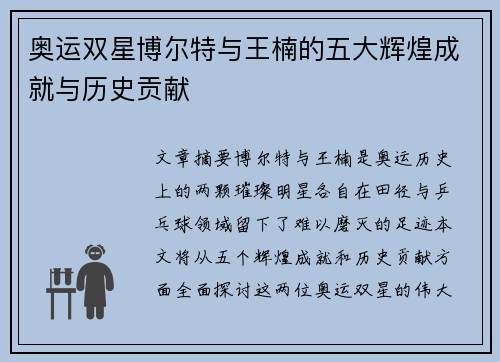 奥运双星博尔特与王楠的五大辉煌成就与历史贡献

文章摘要博尔特与王楠是奥运历史上的两颗璀璨明星各自在田径与乒乓球领域留下了难以磨灭的足迹本文将从五个辉煌成就和历史贡献方面全面探讨这两位奥运双星的伟大